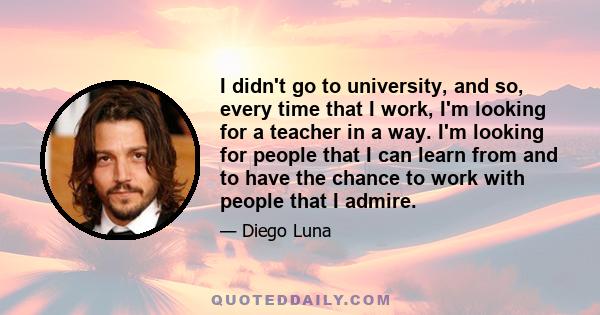 I didn't go to university, and so, every time that I work, I'm looking for a teacher in a way. I'm looking for people that I can learn from and to have the chance to work with people that I admire.

— Diego Luna

QUOTEDDAILY.COM